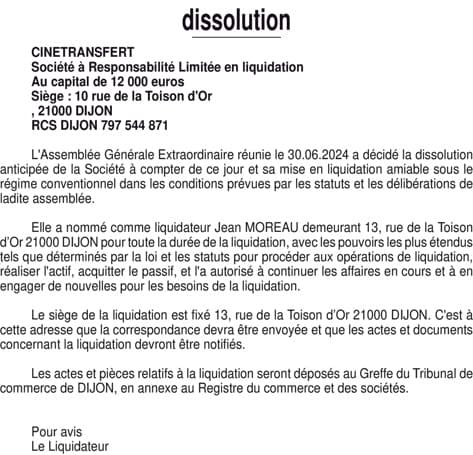 dissolution

CINETRANSFERT
Société à Responsabilité Limitée en liquidation
Au capital de 12 000 euros
Siège : 10 rue de la Toison d'Or
, 21000 DIJON
RCS DIJON 797 544 871

L'Assemblée Générale Extraordinaire réunie le 30.06.2024 a décidé la dissolution anticipée de la Société à compter de ce jour et sa mise en liquidation amiable sous le régime conventionnel dans les conditions prévues par les statuts et les délibérations de ladite assemblée.

Elle a nommé comme liquidateur Jean MOREAU demeurant 13, rue de la Toison d'Or 21000 DIJON pour toute la durée de la liquidation, avec les pouvoirs les plus étendus tels que déterminés par la loi et les statuts pour procéder aux opérations de liquidation, réaliser l'actif, acquitter le passif, et l'a autorisé à continuer les affaires en cours et à en engager de nouvelles pour les besoins de la liquidation.

Le siège de la liquidation est fixé 13, rue de la Toison d'Or 21000 DIJON. C'est à cette adresse que la correspondance devra être envoyée et que les actes et documents concernant la liquidation devront être notifiés.

Les actes et pièces relatifs à la liquidation seront déposés au Greffe du Tribunal de commerce de DIJON, en annexe au Registre du commerce et des sociétés.

Pour avis
Le Liquidateur